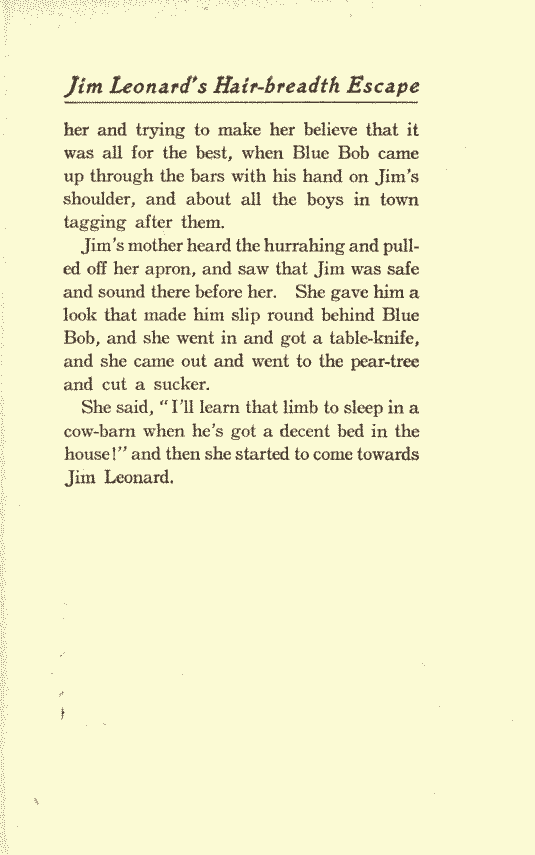 Jim Leonard's Hair-breadth Escape

her and trying to make her believe that it was all for the best, when Blue Bob came up through the bars with his hand on Jim's shoulder, and about all the boys in town tagging after them.

Jim's mother heard the hurrahing and pulled off her apron, and saw that Jim was safe and sound there before her. She gave him a look that made him slip round behind Blue Bob, and she went in and got a table-knife, and she came out and went to the pear-tree and cut a sucker.

She said, "I'll learn that limb to sleep in a cow-barn when he's got a decent bed in the house!" and then she started to come towards Jim Leonard.